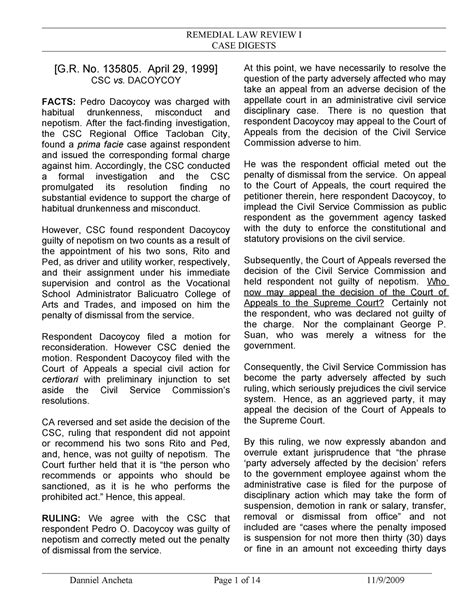 REMEDIAL LAW REVIEW I
CASE DIGESTS

[G.R. No. 135805. April 29, 1999]
CSC vs. DACOYCOY

FACTS: Pedro Dacoycoy was charged with habitual drunkenness, misconduct and nepotism. After the fact-finding investigation, the CSC Regional Office Tacloban City, found a prima facie case against respondent and issued the corresponding formal charge against him. Accordingly, the CSC conducted a formal investigation and the CSC promulgated its resolution finding no substantial evidence to support the charge of habitual drunkenness and misconduct.

However, CSC found respondent Dacoycoy guilty of nepotism on two counts as a result of the appointment of his two sons, Rito and Ped, as driver and utility worker, respectively, and their assignment under his immediate supervision and control as the Vocational School Administrator Balicuatro College of Arts and Trades, and imposed on him the penalty of dismissal from the service.

Respondent Dacoycoy filed a motion for reconsideration. However CSC denied the motion. Respondent Dacoycoy filed with the Court of Appeals a special civil action for certiorari with preliminary injunction to set aside the Civil Service Commission's resolutions.

CA reversed and set aside the decision of the CSC, ruling that respondent did not appoint or recommend his two sons Rito and Ped, and, hence, was not guilty of nepotism. The Court further held that it is "the person who recommends or appoints who should be sanctioned, as it is he who performs the prohibited act." Hence, this appeal.

RULING: We agree with the CSC that respondent Pedro O. Dacoycoy was guilty of nepotism and correctly meted out the penalty of dismissal from the service.

At this point, we have necessarily to resolve the question of the party adversely affected who may take an appeal from an adverse decision of the appellate court in an administrative civil service disciplinary case. There is no question that respondent Dacoycoy may appeal to the Court of Appeals from the decision of the Civil Service Commission adverse to him.

He was the respondent official meted out the penalty of dismissal from the service. On appeal to the Court of Appeals, the court required the petitioner therein, here respondent Dacoycoy, to implead the Civil Service Commission as public respondent as the government agency tasked with the duty to enforce the constitutional and statutory provisions on the civil service.

Subsequently, the Court of Appeals reversed the decision of the Civil Service Commission and held respondent not guilty of nepotism. Who now may appeal the decision of the Court of Appeals to the Supreme Court? Certainly not the respondent, who was declared not guilty of the charge. Nor the complainant George P. Suan, who was merely a witness for the government.

Consequently, the Civil Service Commission has become the party adversely affected by such ruling, which seriously prejudices the civil service system. Hence, as an aggrieved party, it may appeal the decision of the Court of Appeals to the Supreme Court.

By this ruling, we now expressly abandon and overrule extant jurisprudence that "the phrase 'party adversely affected by the decision' refers to the government employee against whom the administrative case is filed for the purpose of disciplinary action which may take the form of suspension, demotion in rank or salary, transfer, removal or dismissal from office" and not included are "cases where the penalty imposed is suspension for not more then thirty (30) days or fine in an amount not exceeding thirty days

Danniel Ancheta Page 1 of 14 11/9/2009